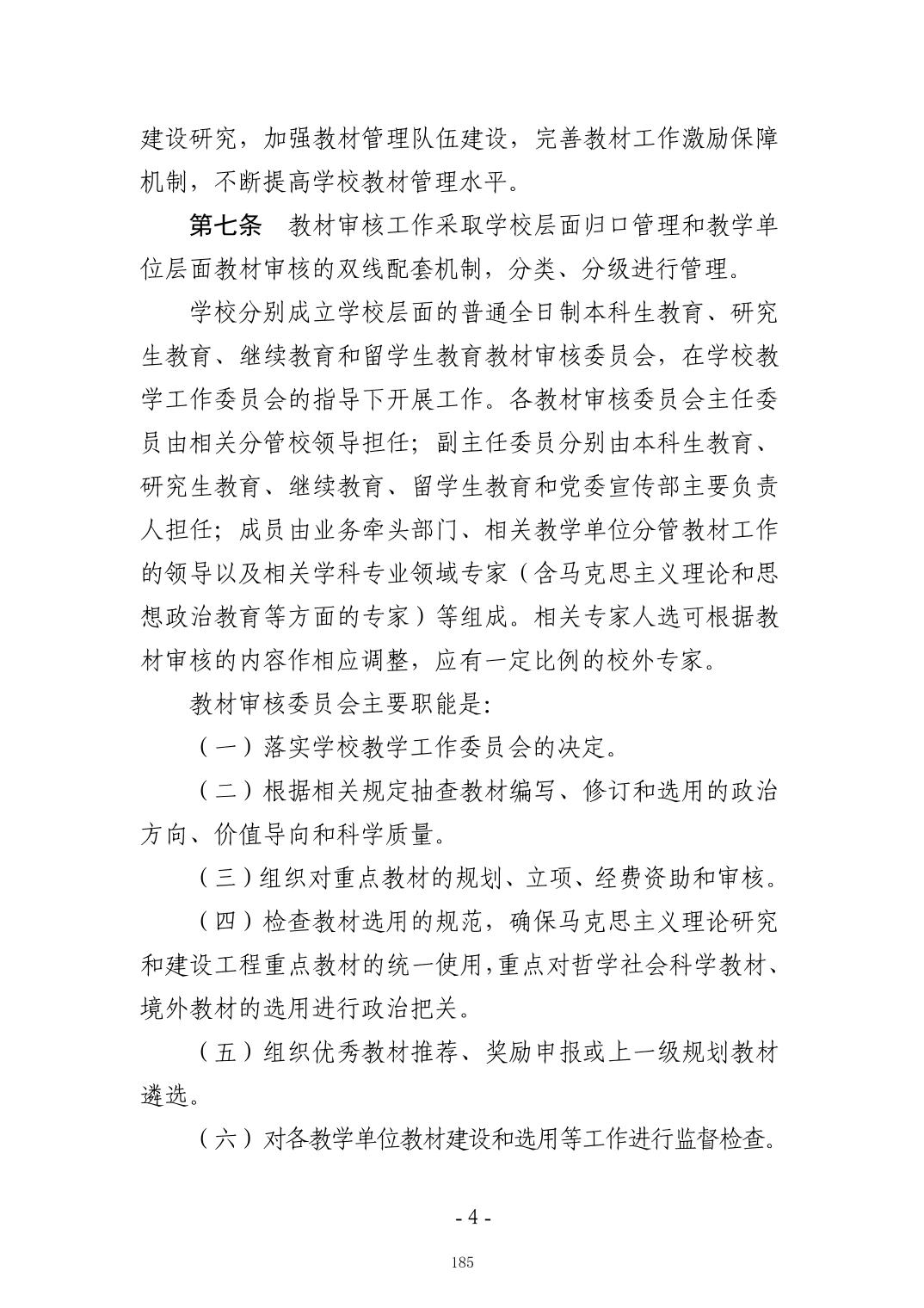 建设研究，加强教材管理队伍建设，完善教材工作激励保障机制，不断提高学校教材管理水平。

第七条 教材审核工作采取学校层面归口管理和教学单位层面教材审核的双线配套机制，分类、分级进行管理。

学校分别成立学校层面的普通全日制本科生教育、研究生教育、继续教育和留学生教育教材审核委员会，在学校教学工作委员会的指导下开展工作。各教材审核委员会主任委员由相关分管校领导担任；副主任委员分别由本科生教育、研究生教育、继续教育、留学生教育和党委宣传部主要负责人担任；成员由业务牵头部门、相关教学单位分管教材工作的领导以及相关学科专业领域专家（含马克思主义理论和思想政治教育等方面的专家）等组成。相关专家人选可根据教材审核的内容作相应调整，应有一定比例的校外专家。

教材审核委员会主要职能是:

（一）落实学校教学工作委员会的决定。

（二）根据相关规定抽查教材编写、修订和选用的政治方向、价值导向和科学质量。

（三）组织对重点教材的规划、立项、经费资助和审核。

（四）检查教材选用的规范，确保马克思主义理论研究和建设工程重点教材的统一使用，重点对哲学社会科学教材、境外教材的选用进行政治把关。

（五）组织优秀教材推荐、奖励申报或上一级规划教材遴选。

（六）对各教学单位教材建设和选用等工作进行监督检查。

- 4 -

185